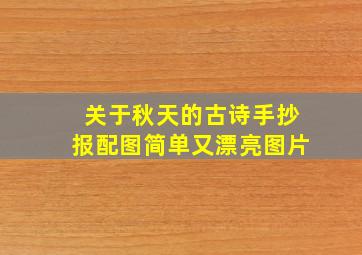 关于秋天的古诗手抄报配图简单又漂亮图片